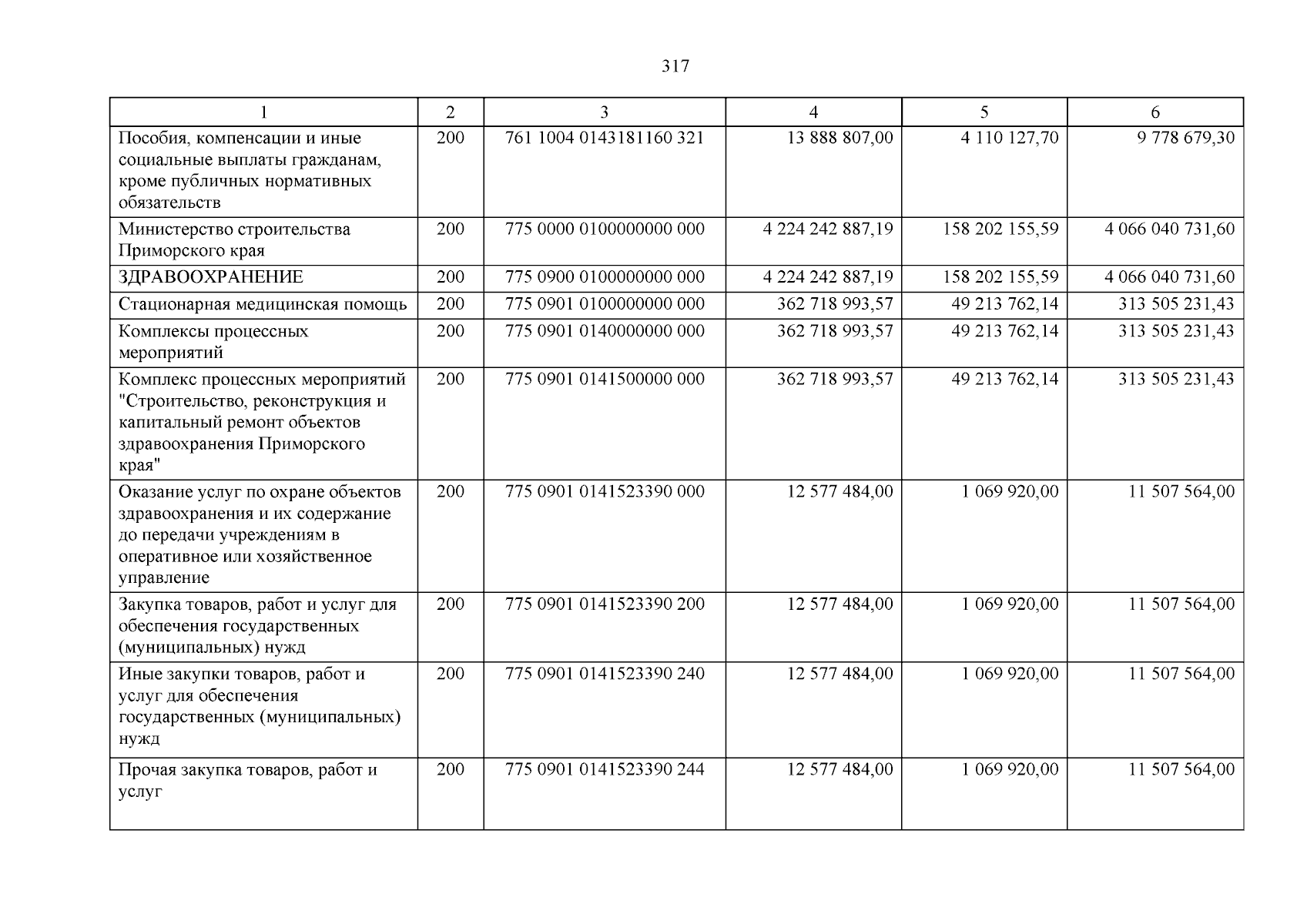 317

| 1 | 2 | 3 | 4 | 5 | 6 |
|---|---|---|---|---|---|
| Пособия, компенсации и иные социальные выплаты гражданам, кроме публичных нормативных обязательств | 200 | 761 1004 0143181160 321 | 13 888 807,00 | 4 110 127,70 | 9 778 679,30 |
| Министерство строительства Приморского края | 200 | 775 0000 0100000000 000 | 4 224 242 887,19 | 158 202 155,59 | 4 066 040 731,60 |
| ЗДРАВООХРАНЕНИЕ | 200 | 775 0900 0100000000 000 | 4 224 242 887,19 | 158 202 155,59 | 4 066 040 731,60 |
| Стационарная медицинская помощь | 200 | 775 0901 0100000000 000 | 362 718 993,57 | 49 213 762,14 | 313 505 231,43 |
| Комплексы процессных мероприятий | 200 | 775 0901 0140000000 000 | 362 718 993,57 | 49 213 762,14 | 313 505 231,43 |
| Комплекс процессных мероприятий "Строительство, реконструкция и капитальный ремонт объектов здравоохранения Приморского края" | 200 | 775 0901 0141500000 000 | 362 718 993,57 | 49 213 762,14 | 313 505 231,43 |
| Оказание услуг по охране объектов здравоохранения и их содержание до передачи учреждениям в оперативное или хозяйственное управление | 200 | 775 0901 0141523390 000 | 12 577 484,00 | 1 069 920,00 | 11 507 564,00 |
| Закупка товаров, работ и услуг для обеспечения государственных (муниципальных) нужд | 200 | 775 0901 0141523390 200 | 12 577 484,00 | 1 069 920,00 | 11 507 564,00 |
| Иные закупки товаров, работ и услуг для обеспечения государственных (муниципальных) нужд | 200 | 775 0901 0141523390 240 | 12 577 484,00 | 1 069 920,00 | 11 507 564,00 |
| Прочая закупка товаров, работ и услуг | 200 | 775 0901 0141523390 244 | 12 577 484,00 | 1 069 920,00 | 11 507 564,00 |